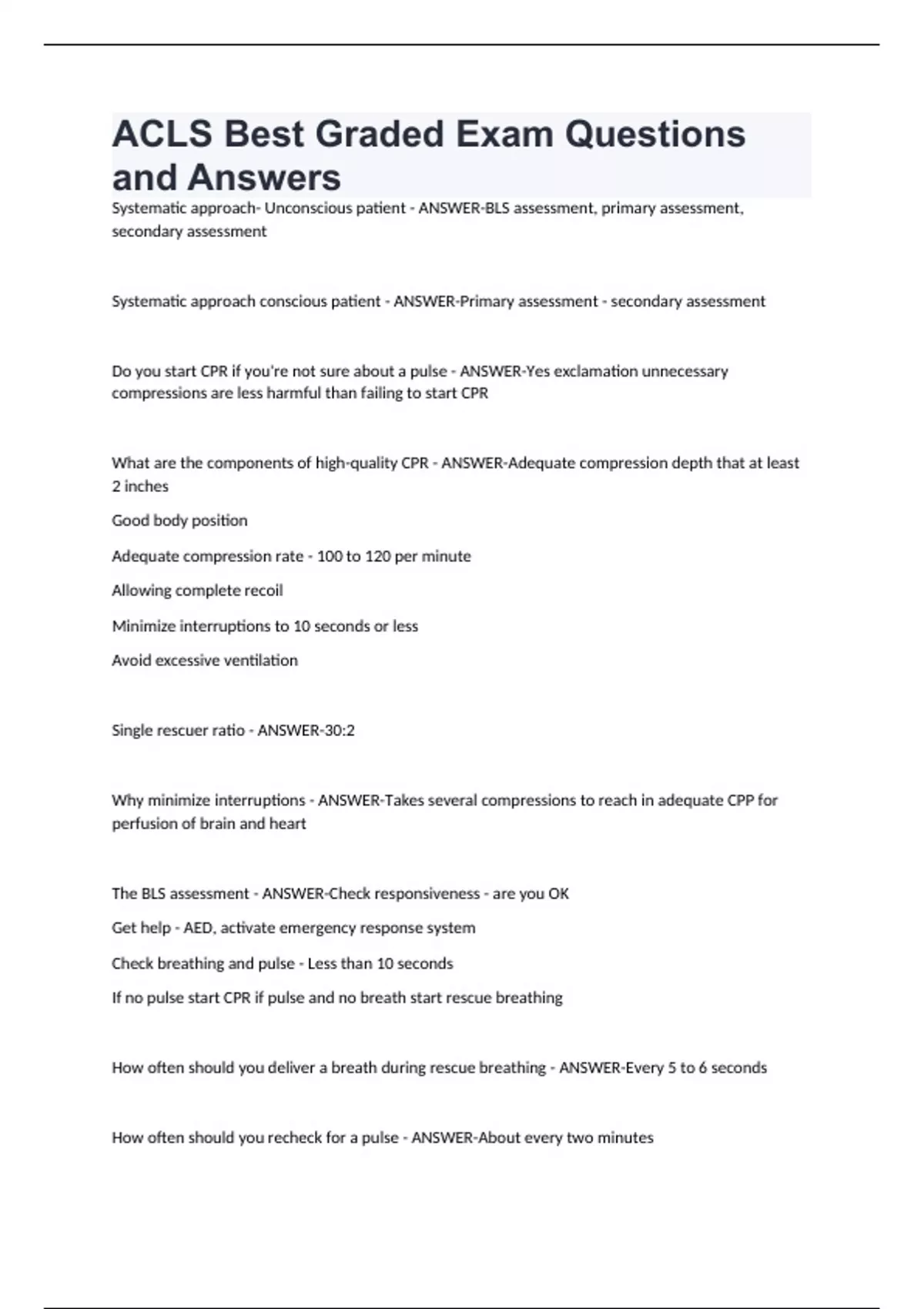 ACLS Best Graded Exam Questions and Answers

Systematic approach- Unconscious patient - ANSWER-BLS assessment, primary assessment, secondary assessment

Systematic approach conscious patient - ANSWER-Primary assessment - secondary assessment

Do you start CPR if you're not sure about a pulse - ANSWER-Yes exclamation unnecessary compressions are less harmful than failing to start CPR

What are the components of high-quality CPR - ANSWER-Adequate compression depth that at least 2 inches

Good body position

Adequate compression rate - 100 to 120 per minute

Allowing complete recoil

Minimize interruptions to 10 seconds or less

Avoid excessive ventilation

Single rescuer ratio - ANSWER-30:2

Why minimize interruptions - ANSWER-Takes several compressions to reach in adequate CPP for perfusion of brain and heart

The BLS assessment - ANSWER-Check responsiveness - are you OK

Get help - AED, activate emergency response system

Check breathing and pulse - Less than 10 seconds

If no pulse start CPR if pulse and no breath start rescue breathing

How often should you deliver a breath during rescue breathing - ANSWER-Every 5 to 6 seconds

How often should you recheck for a pulse - ANSWER-About every two minutes